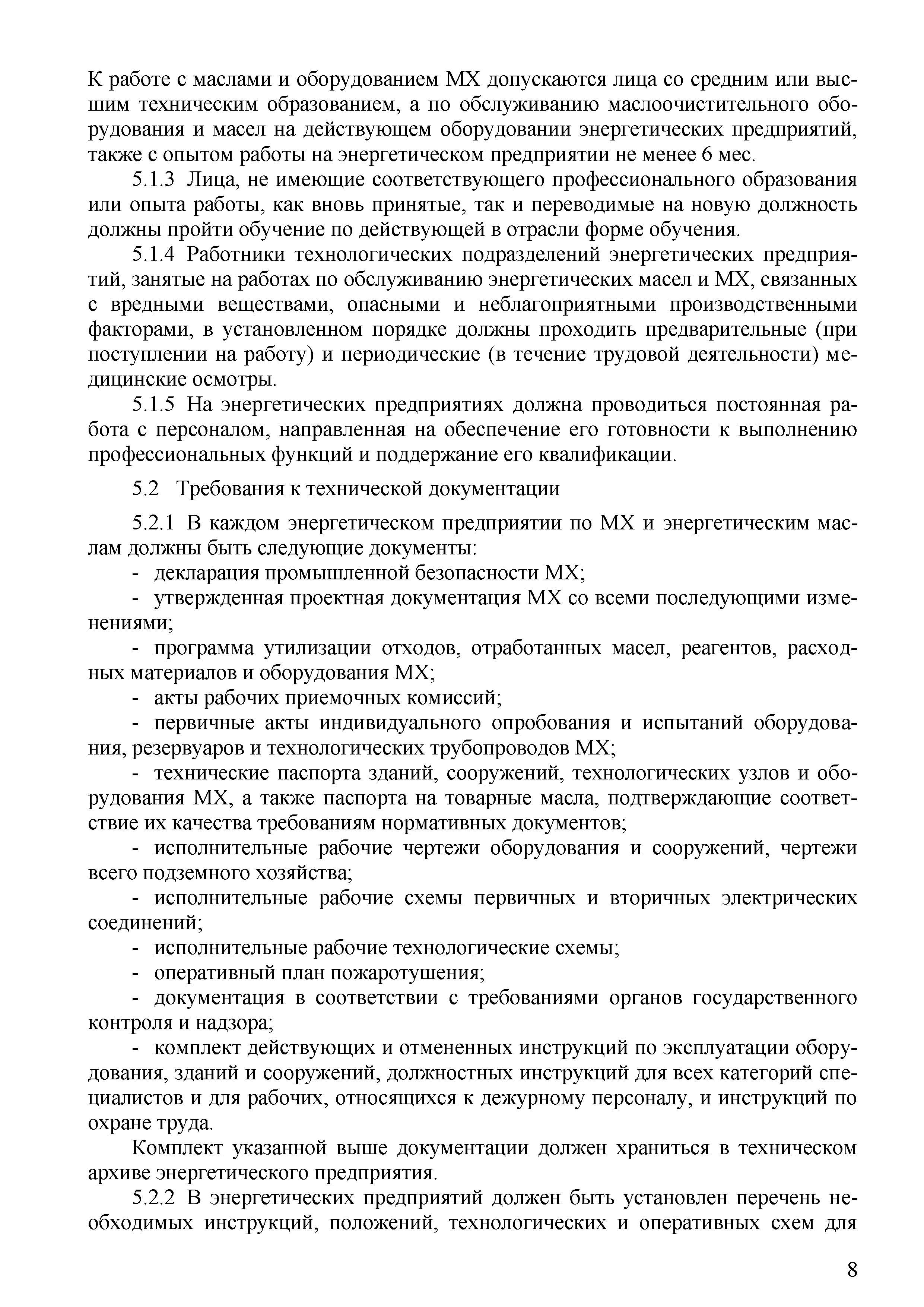 К работе с маслами и оборудованием МХ допускаются лица со средним или высшим техническим образованием, а по обслуживанию маслоочистительного оборудования и масел на действующем оборудовании энергетических предприятий, также с опытом работы на энергетическом предприятии не менее 6 мес.

5.1.3 Лица, не имеющие соответствующего профессионального образования или опыта работы, как вновь принятые, так и переводимые на новую должность должны пройти обучение по действующей в отрасли форме обучения.

5.1.4 Работники технологических подразделений энергетических предприятий, занятые на работах по обслуживанию энергетических масел и МХ, связанных с вредными веществами, опасными и неблагоприятными производственными факторами, в установленном порядке должны проходить предварительные (при поступлении на работу) и периодические (в течение трудовой деятельности) медицинские осмотры.

5.1.5 На энергетических предприятиях должна проводиться постоянная работа с персоналом, направленная на обеспечение его готовности к выполнению профессиональных функций и поддержание его квалификации.

5.2 Требования к технической документации

5.2.1 В каждом энергетическом предприятии по МХ и энергетическим маслам должны быть следующие документы:

- декларация промышленной безопасности МХ;

- утвержденная проектная документация МХ со всеми последующими изменениями;

- программа утилизации отходов, отработанных масел, реагентов, расходных материалов и оборудования МХ;

- акты рабочих приемочных комиссий;

- первичные акты индивидуального опробования и испытаний оборудования, резервуаров и технологических трубопроводов МХ;

- технические паспорта зданий, сооружений, технологических узлов и оборудования МХ, а также паспорта на товарные масла, подтверждающие соответствие их качества требованиям нормативных документов;

- исполнительные рабочие чертежи оборудования и сооружений, чертежи всего подземного хозяйства;

- исполнительные рабочие схемы первичных и вторичных электрических соединений;

- исполнительные рабочие технологические схемы;

- оперативный план пожаротушения;

- документация в соответствии с требованиями органов государственного контроля и надзора;

- комплект действующих и отмененных инструкций по эксплуатации оборудования, зданий и сооружений, должностных инструкций для всех категорий специалистов и для рабочих, относящихся к дежурному персоналу, и инструкций по охране труда.

Комплект указанной выше документации должен храниться в техническом архиве энергетического предприятия.

5.2.2 В энергетических предприятий должен быть установлен перечень необходимых инструкций, положений, технологических и оперативных схем для

8